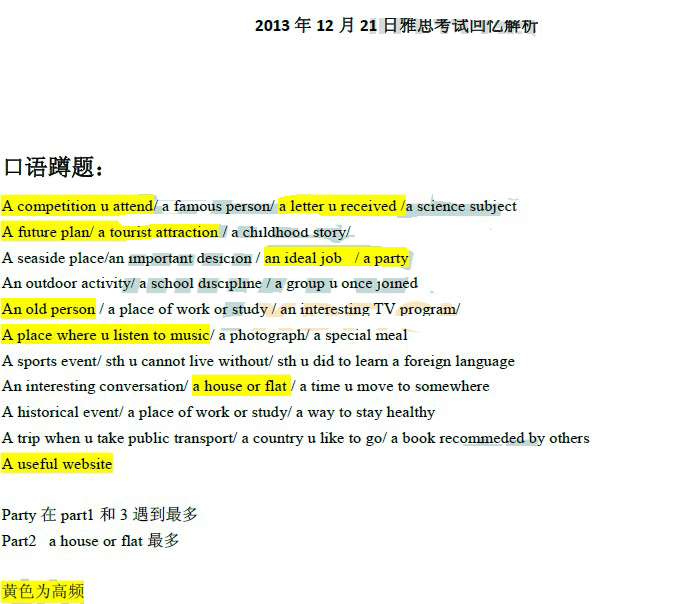 2013 年 12 月 21 日雅思考试回忆解析

口语蹲题：

A competition u attend/ a famous person/ a letter u received /a science subject
A future plan/ a tourist attraction / a childhood story/
A seaside place/an important desicion / an ideal job / a party
An outdoor activity/ a school discipline / a group u once joined
An old person / a place of work or study / an interesting TV program/
A place where u listen to music/ a photograph/ a special meal
A sports event/ sth u cannot live without/ sth u did to learn a foreign language
An interesting conversation/ a house or flat / a time u move to somewhere
A historical event/ a place of work or study/ a way to stay healthy
A trip when u take public transport/ a country u like to go/ a book recommeded by others
A useful website

Party 在 part1 和 3 遇到最多
Part2 a house or flat 最多

黄色为高频